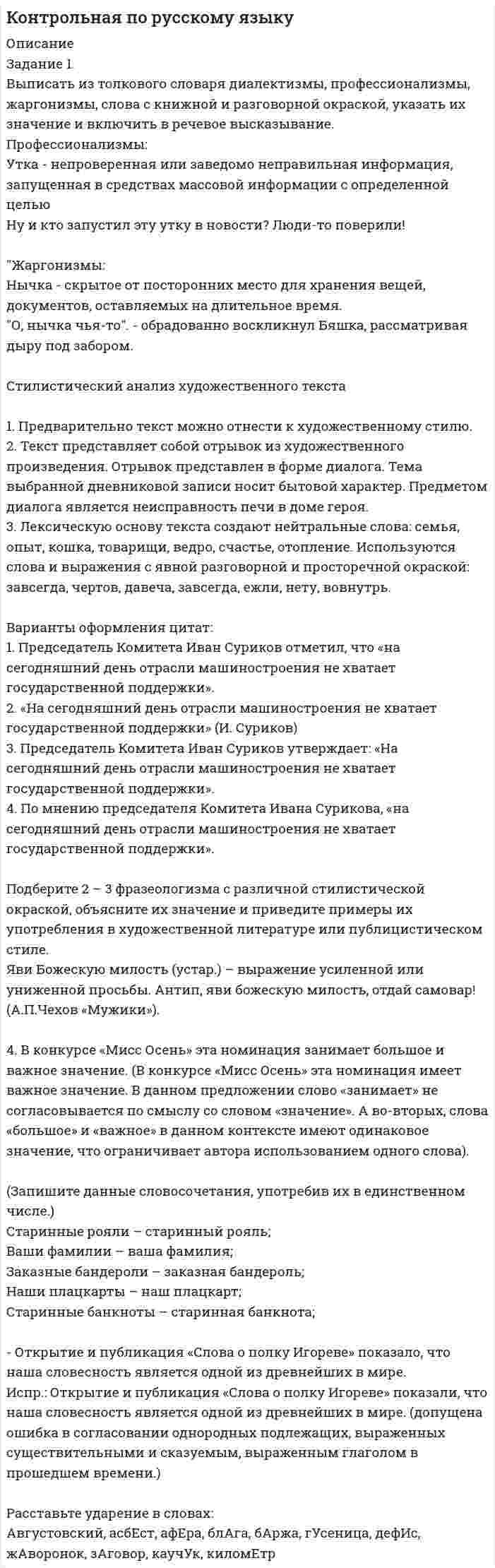 Контрольная по русскому языку

Описание
Задание 1.
Выписать из толкового словаря диалектизмы, профессионализмы, жаргонизмы, слова с книжной и разговорной окраской, указать их значение и включить в речевое высказывание.
Профессионализмы:
Утка - непроверенная или заведомо неправильная информация, запущенная в средствах массовой информации с определенной целью
Ну и кто запустил эту утку в новости? Люди-то поверили!

"Жаргонизмы:
Нычка - скрытое от посторонних место для хранения вещей, документов, оставляемых на длительное время.
"О, нычка чья-то". - обрадованно воскликнул Бяшка, рассматривая дыру под забором.

Стилистический анализ художественного текста

1. Предварительно текст можно отнести к художественному стилю.
2. Текст представляет собой отрывок из художественного произведения. Отрывок представлен в форме диалога. Тема выбранной дневниковой записи носит бытовой характер. Предметом диалога является неисправность печи в доме героя.
3. Лексическую основу текста создают нейтральные слова: семья, опыт, кошка, товарищи, ведро, счастье, отопление. Используются слова и выражения с явной разговорной и просторечной окраской: завсегда, чертов, давеча, завсегда, ежли, нету, вовнутрь.

Варианты оформления цитат:
1. Председатель Комитета Иван Суриков отметил, что «на сегодняшний день отрасли машиностроения не хватает государственной поддержки».
2. «На сегодняшний день отрасли машиностроения не хватает государственной поддержки» (И. Суриков)
3. Председатель Комитета Иван Суриков утверждает: «На сегодняшний день отрасли машиностроения не хватает государственной поддержки».
4. По мнению председателя Комитета Ивана Сурикова, «на сегодняшний день отрасли машиностроения не хватает государственной поддержки».

Подберите 2 – 3 фразеологизма с различной стилистической окраской, объясните их значение и приведите примеры их употребления в художественной литературе или публицистическом стиле.
Яви Божескую милость (устар.) – выражение усиленной или униженной просьбы. Антип, яви божескую милость, отдай самовар! (А.П.Чехов «Мужики»).

4. В конкурсе «Мисс Осень» эта номинация занимает большое и важное значение. (В конкурсе «Мисс Осень» эта номинация имеет важное значение. В данном предложении слово «занимает» не согласовывается по смыслу со словом «значение». А во-вторых, слова «большое» и «важное» в данном контексте имеют одинаковое значение, что ограничивает автора использованием одного слова).

(Запишите данные словосочетания, употребив их в единственном числе.)
Старинные рояли – старинный рояль;
Ваши фамилии – ваша фамилия;
Заказные бандероли – заказная бандероль;
Наши плацкарты – наш плацкарт;
Старинные банкноты – старинная банкнота;

- Открытие и публикация «Слова о полку Игореве» показало, что наша словесность является одной из древнейших в мире.
Испр.: Открытие и публикация «Слова о полку Игореве» показали, что наша словесность является одной из древнейших в мире. (допущена ошибка в согласовании однородных подлежащих, выраженных существительными и сказуемым, выраженным глаголом в прошедшем времени.)

Расставьте ударение в словах:
Августовский, асбЕст, афЕра, блАга, бАржа, гУсеница, дефИс, жАворонок, зАговор, каучУк, киломЕтр